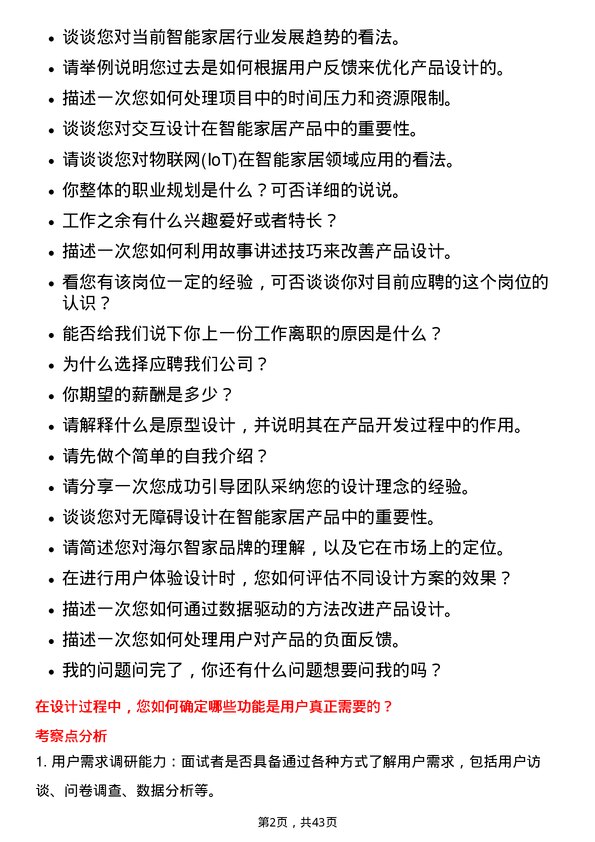 • 谈谈您对当前智能家居行业发展趋势的看法。
• 请举例说明您过去是如何根据用户反馈来优化产品设计的。
• 描述一次您如何处理项目中的时间压力和资源限制。
• 谈谈您对交互设计在智能家居产品中的重要性。
• 请谈谈您对物联网(IoT)在智能家居领域应用的看法。
• 你整体的职业规划是什么？可否详细的说说。
• 工作之余有什么兴趣爱好或者特长？
• 描述一次您如何利用故事讲述技巧来改善产品设计。
• 看您有该岗位一定的经验，可否谈谈你对目前应聘的这个岗位的认识？
• 能否给我们说下你上一份工作离职的原因是什么？
• 为什么选择应聘我们公司？
• 你期望的薪酬是多少？
• 请解释什么是原型设计，并说明其在产品开发过程中的作用。
• 请先做个简单的自我介绍？
• 请分享一次您成功引导团队采纳您的设计理念的经验。
• 谈谈您对无障碍设计在智能家居产品中的重要性。
• 请简述您对海尔智家品牌的理解，以及它在市场上的定位。
• 在进行用户体验设计时，您如何评估不同设计方案的效果？
• 描述一次您如何通过数据驱动的方法改进产品设计。
• 描述一次您如何处理用户对产品的负面反馈。
• 我的问题问完了，你还有什么问题想要问我的吗？

在设计过程中，您如何确定哪些功能是用户真正需要的？

考察点分析

1. 用户需求调研能力：面试者是否具备通过各种方式了解用户需求，包括用户访谈、问卷调查、数据分析等。

第2页，共43页